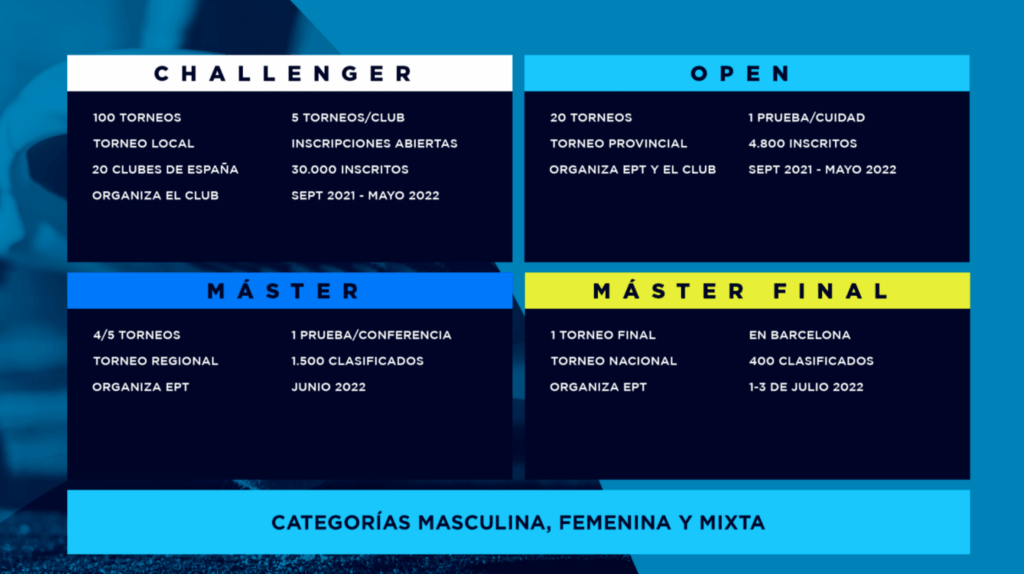 CHALLENGER

100 TORNEOS
TORNEO LOCAL
20 CLUBES DE ESPAÑA
ORGANIZA EL CLUB

5 TORNEOS/CLUB
INSCRIPCIONES ABIERTAS
30.000 INSCRITOS
SEPT 2021 - MAYO 2022

OPEN

20 TORNEOS
TORNEO PROVINCIAL
ORGANIZA EPT Y EL CLUB

1 PRUEBA/CUIDAD
4.800 INSCRITOS
SEPT 2021 - MAYO 2022

MÁSTER

4/5 TORNEOS
TORNEO REGIONAL
ORGANIZA EPT

1 PRUEBA/CONFERENCIA
1.500 CLASIFICADOS
JUNIO 2022

MÁSTER FINAL

1 TORNEO FINAL
TORNEO NACIONAL
ORGANIZA EPT

EN BARCELONA
400 CLASIFICADOS
1-3 DE JULIO 2022

CATEGORÍAS MASCULINA, FEMENINA Y MIXTA